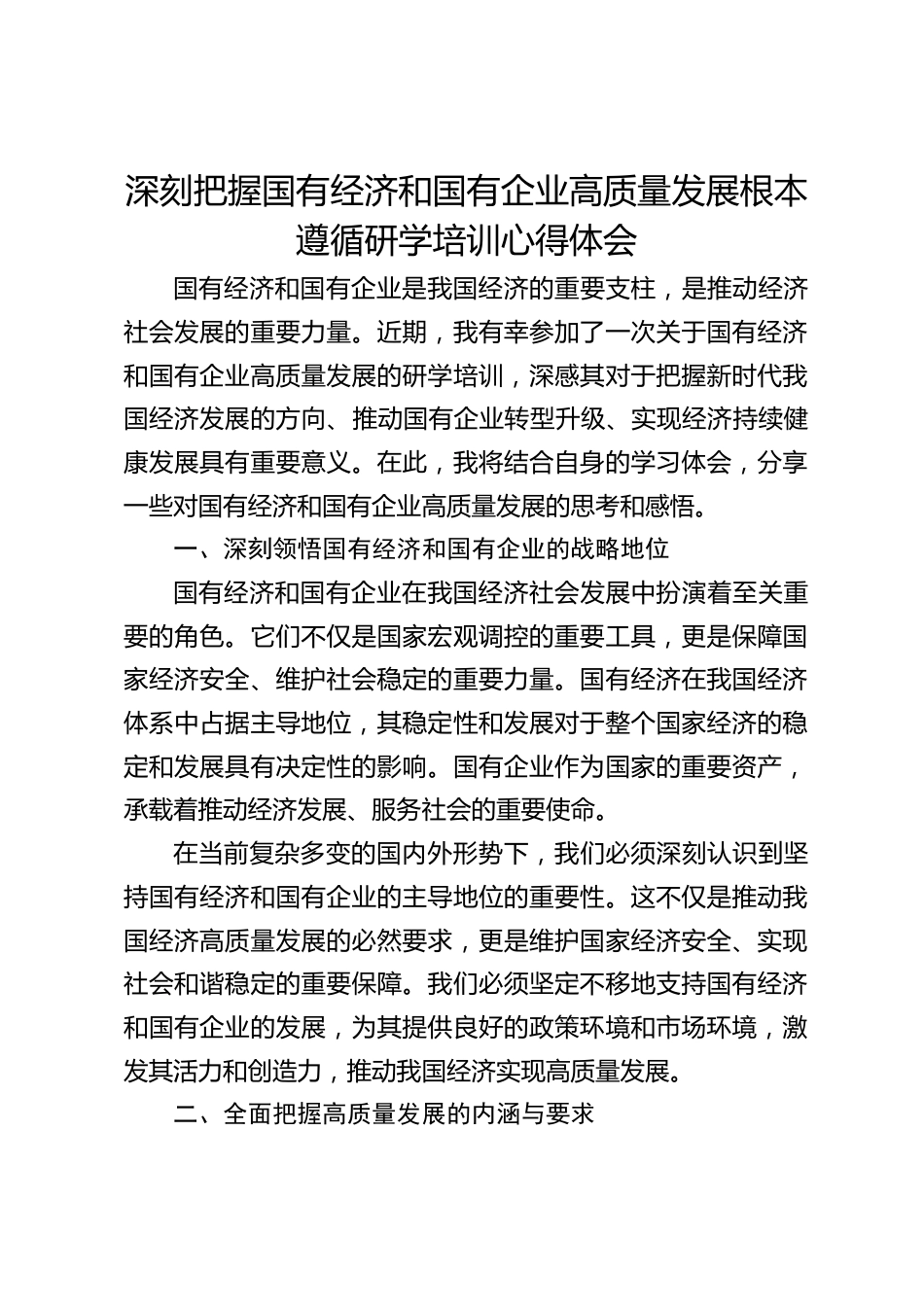 深刻把握国有经济和国有企业高质量发展根本遵循研学培训心得体会

国有经济和国有企业是我国经济的重要支柱，是推动经济社会发展的重要力量。近期，我有幸参加了一次关于国有经济和国有企业高质量发展的研学培训，深感其对于把握新时代我国经济发展的方向、推动国有企业转型升级、实现经济持续健康发展具有重要意义。在此，我将结合自身的学习体会，分享一些对国有经济和国有企业高质量发展的思考和感悟。

一、深刻领悟国有经济和国有企业的战略地位

国有经济和国有企业在我国经济社会发展中扮演着至关重要的角色。它们不仅是国家宏观调控的重要工具，更是保障国家经济安全、维护社会稳定的重要力量。国有经济在我国经济体系中占据主导地位，其稳定性和发展对于整个国家经济的稳定和发展具有决定性的影响。国有企业作为国家的重要资产，承载着推动经济发展、服务社会的重要使命。

在当前复杂多变的国内外形势下，我们必须深刻认识到坚持国有经济和国有企业的主导地位的重要性。这不仅是推动我国经济高质量发展的必然要求，更是维护国家经济安全、实现社会和谐稳定的重要保障。我们必须坚定不移地支持国有经济和国有企业的发展，为其提供良好的政策环境和市场环境，激发其活力和创造力，推动我国经济实现高质量发展。

二、全面把握高质量发展的内涵与要求